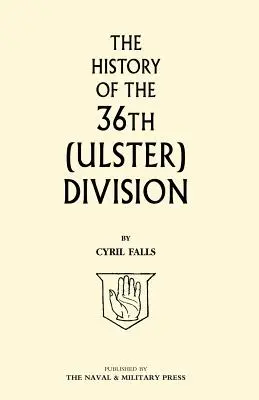 THE HISTORY OF THE 36TH (ULSTER) DIVISION

BY

CYRIL FALLS

PUBLISHED BY
THE NAVAL & MILITARY PRESS